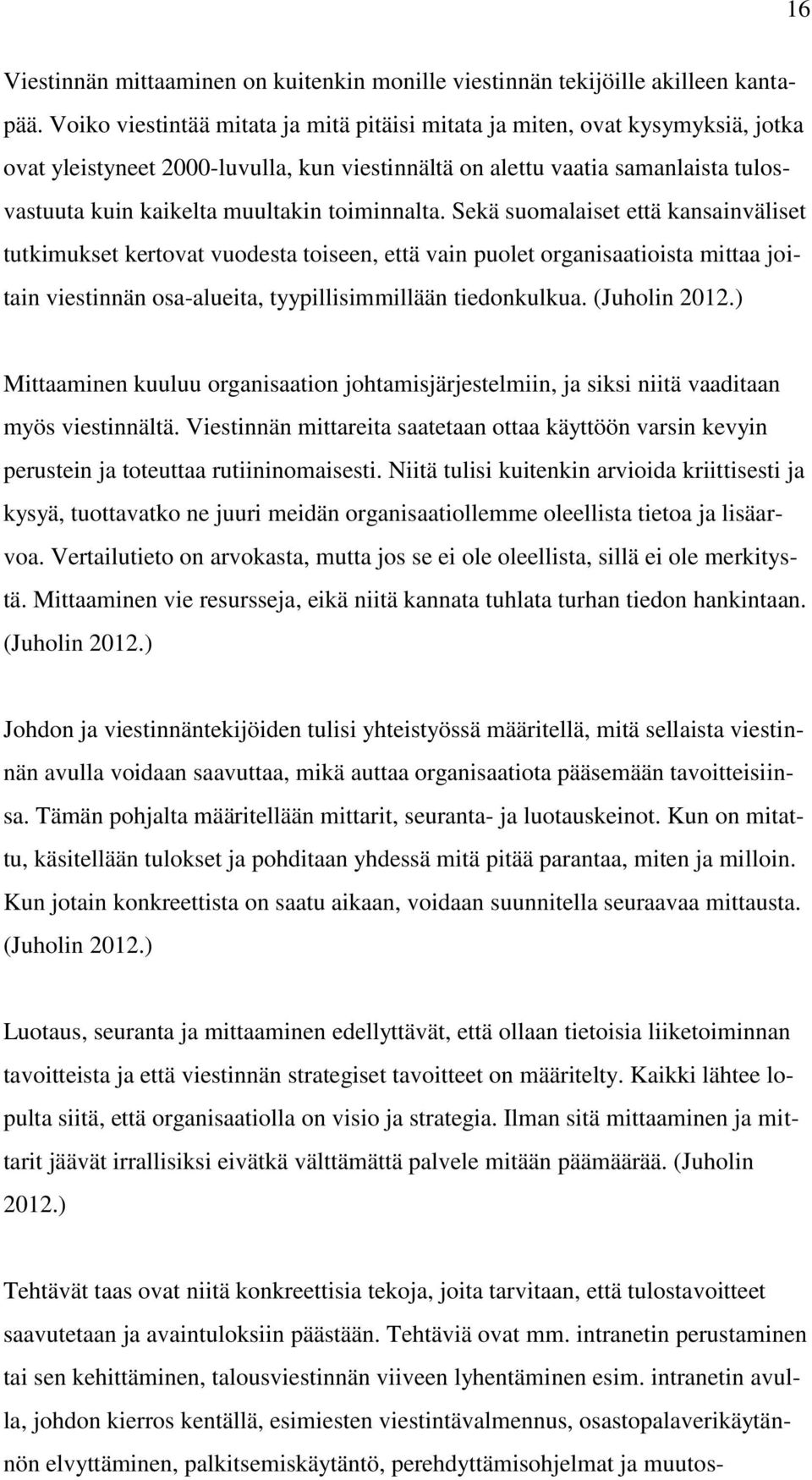 16

Viestinnän mittaaminen on kuitenkin monille viestinnän tekijöille akilleen kantapää. Voiko viestintää mitata ja mitä pitäisi mitata ja miten, ovat kysymyksiä, jotka ovat yleistyneet 2000-luvulla, kun viestinnältä on alettu vaatia samanlaista tulosvastuuta kuin kaikelta muultakin toiminnalta. Sekä suomalaiset että kansainväliset tutkimukset kertovat vuodesta toiseen, että vain puolet organisaatioista mittaa joitain viestinnän osa-alueita, tyypillisimmillään tiedonkulkua. (Juholin 2012.)

Mittaaminen kuuluu organisaation johtamisjärjestelmiin, ja siksi niitä vaaditaan myös viestinnältä. Viestinnän mittareita saatetaan ottaa käyttöön varsin kevyin perustein ja toteuttaa rutiininomaisesti. Niitä tulisi kuitenkin arvioida kriittisesti ja kysyä, tuottavatko ne juuri meidän organisaatiollemme oleellista tietoa ja lisäarvoa. Vertailutieto on arvokasta, mutta jos se ei ole oleellista, sillä ei ole merkitystä. Mittaaminen vie resursseja, eikä niitä kannata tuhlata turhan tiedon hankintaan. (Juholin 2012.)

Johdon ja viestinnäntekijöiden tulisi yhteistyössä määritellä, mitä sellaista viestinnän avulla voidaan saavuttaa, mikä auttaa organisaatiota pääsemään tavoitteisiinsa. Tämän pohjalta määritellään mittarit, seuranta- ja luotauskeinot. Kun on mitattu, käsitellään tulokset ja pohditaan yhdessä mitä pitää parantaa, miten ja milloin. Kun jotain konkreettista on saatu aikaan, voidaan suunnitella seuraavaa mittausta. (Juholin 2012.)

Luotaus, seuranta ja mittaaminen edellyttävät, että ollaan tietoisia liiketoiminnan tavoitteista ja että viestinnän strategiset tavoitteet on määritelty. Kaikki lähtee lopulta siitä, että organisaatiolla on visio ja strategia. Ilman sitä mittaaminen ja mittarit jäävät irrallisiksi eivätkä välttämättä palvele mitään päämäärää. (Juholin 2012.)

Tehtävät taas ovat niitä konkreettisia tekoja, joita tarvitaan, että tulostavoitteet saavutetaan ja avaintuloksiin päästään. Tehtäviä ovat mm. intranetin perustaminen tai sen kehittäminen, talousviestinnän viiveen lyhentäminen esim. intranetin avulla, johdon kierros kentällä, esimiesten viestintävalmennus, osastopalaverikäytännön elvyttäminen, palkitsemiskäytäntö, perehdyttämisohjelmat ja muutos-